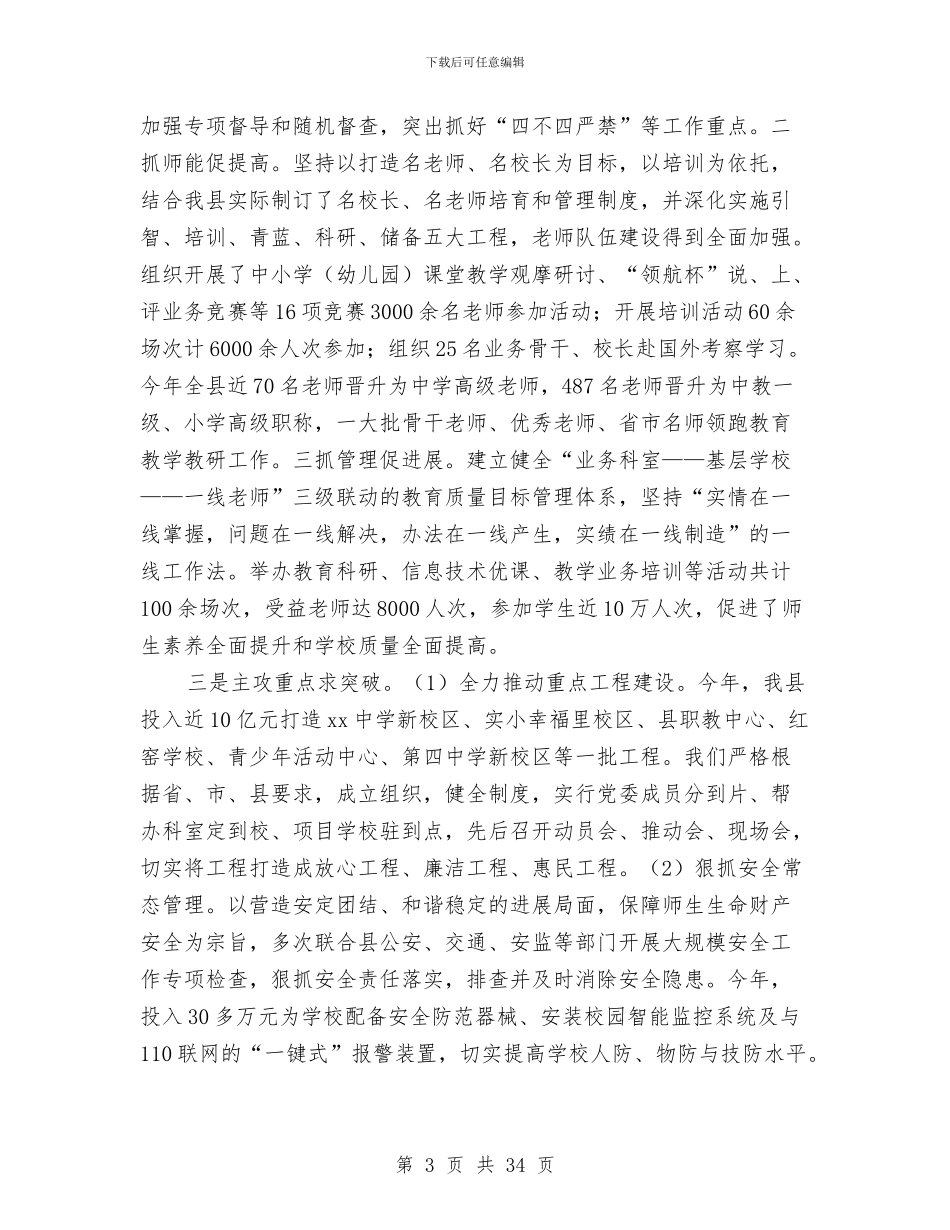 下载后可任意编辑

加强专项督导和随机督查，突出抓好“四不四严禁”等工作重点。二抓师能促提高。坚持以打造名老师、名校长为目标，以培训为依托，结合我县实际制订了名校长、名老师培育和管理制度，并深化实施引智、培训、青蓝、科研、储备五大工程，老师队伍建设得到全面加强。组织开展了中小学（幼儿园）课堂教学观摩研讨、“领航杯”说、上、评业务竞赛等16项竞赛3000余名老师参加活动；开展培训活动60余场次计6000余人次参加；组织25名业务骨干、校长赴国外考察学习。今年全县近70名老师晋升为中学高级老师，487名老师晋升为中教一级、小学高级职称，一大批骨干老师、优秀老师、省市名师领跑教育教学教研工作。三抓管理促进展。建立健全“业务科室——基层学校——一线老师”三级联动的教育质量目标管理体系，坚持“实情在一线掌握，问题在一线解决，办法在一线产生，实绩在一线制造”的一线工作法。举办教育科研、信息技术优课、教学业务培训等活动共计100余场次，受益老师达8000人次，参加学生近10万人次，促进了师生素养全面提升和学校质量全面提高。

三是主攻重点求突破。（1）全力推动重点工程建设。今年，我县投入近10亿元打造xx中学新校区、实小幸福里校区、县职教中心、红窑学校、青少年活动中心、第四中学新校区等一批工程。我们严格根据省、市、县要求，成立组织，健全制度，实行党委成员分到片、帮办科室定到校、项目学校驻到点，先后召开动员会、推动会、现场会，切实将工程打造成放心工程、廉洁工程、惠民工程。（2）狠抓安全常态管理。以营造安定团结、和谐稳定的进展局面，保障师生生命财产安全为宗旨，多次联合县公安、交通、安监等部门开展大规模安全工作专项检查，狠抓安全责任落实，排查并及时消除安全隐患。今年，投入30多万元为学校配备安全防范器械、安装校园智能监控系统及与110联网的“一键式”报警装置，切实提高学校人防、物防与技防水平。

第 3 页 共 34 页